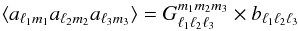 $\langle a_{\ell_1 m_1} a_{\ell_2 m_2} a_{\ell_3 m_3} \rangle = G^{m_1 m_2 m_3}_{\ell_1 \ell_2 \ell_3} \times b_{\ell_1 \ell_2 \ell_3}$